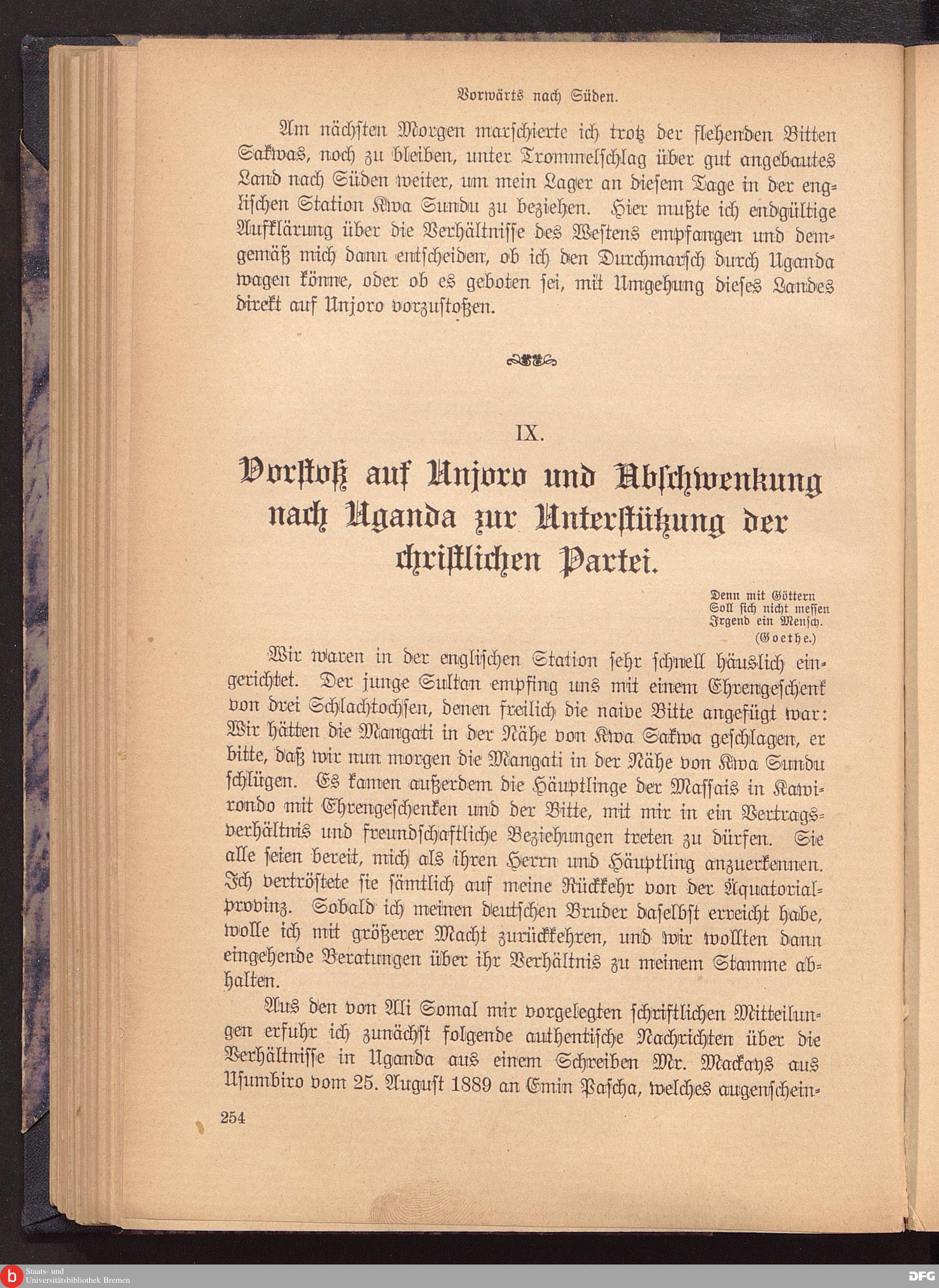 Vorwärts nach Süden.

Am nächsten Morgen marschierte ich trotz der flehenden Bitten Sakwas, noch zu bleiben, unter Trommelschlag über gut angebautes Land nach Süden weiter, um mein Lager an diesem Tage in der englischen Station Kwa Sundu zu beziehen. Hier mußte ich endgültige Aufklärung über die Verhältnisse des Westens empfangen und demgemäß mich dann entscheiden, ob ich den Durchmarsch durch Uganda wagen könne, oder ob es geboten sei, mit Umgehung dieses Landes direkt auf Unjoro vorzustoßen.

IX.

Vorstoß auf Unjoro und Abschwenkung nach Uganda zur Unterstützung der christlichen Partei.

Denn mit Göttern
Soll sich nicht messen
Irgend ein Mensch.
(Goethe.)

Wir waren in der englischen Station sehr schnell häuslich eingerichtet. Der junge Sultan empfing uns mit einem Ehrengeschenk von drei Schlachtochsen, denen freilich die naive Bitte angefügt war: Wir hätten die Mangati in der Nähe von Kwa Sakwa geschlagen, er bitte, daß wir nun morgen die Mangati in der Nähe von Kwa Sundu schlügen. Es kamen außerdem die Häuptlinge der Massais in Kawirondo mit Ehrengeschenken und der Bitte, mit mir in ein Vertragsverhältnis und freundschaftliche Beziehungen treten zu dürfen. Sie alle seien bereit, mich als ihren Herrn und Häuptling anzuerkennen. Ich vertröstete sie sämtlich auf meine Rückkehr von der Äquatorialprovinz. Sobald ich meinen deutschen Bruder daselbst erreicht habe, wolle ich mit größerer Macht zurückkehren, und wir wollten dann eingehende Beratungen über ihr Verhältnis zu meinem Stamme abhalten.

Aus den von Ali Somal mir vorgelegten schriftlichen Mitteilungen erfuhr ich zunächst folgende authentische Nachrichten über die Verhältnisse in Uganda aus einem Schreiben Mr. Mackays aus Usumbiro vom 25. August 1889 an Emin Pascha, welches augenschein-

254

Staats- und Universitätsbibliothek Bremen

DFG